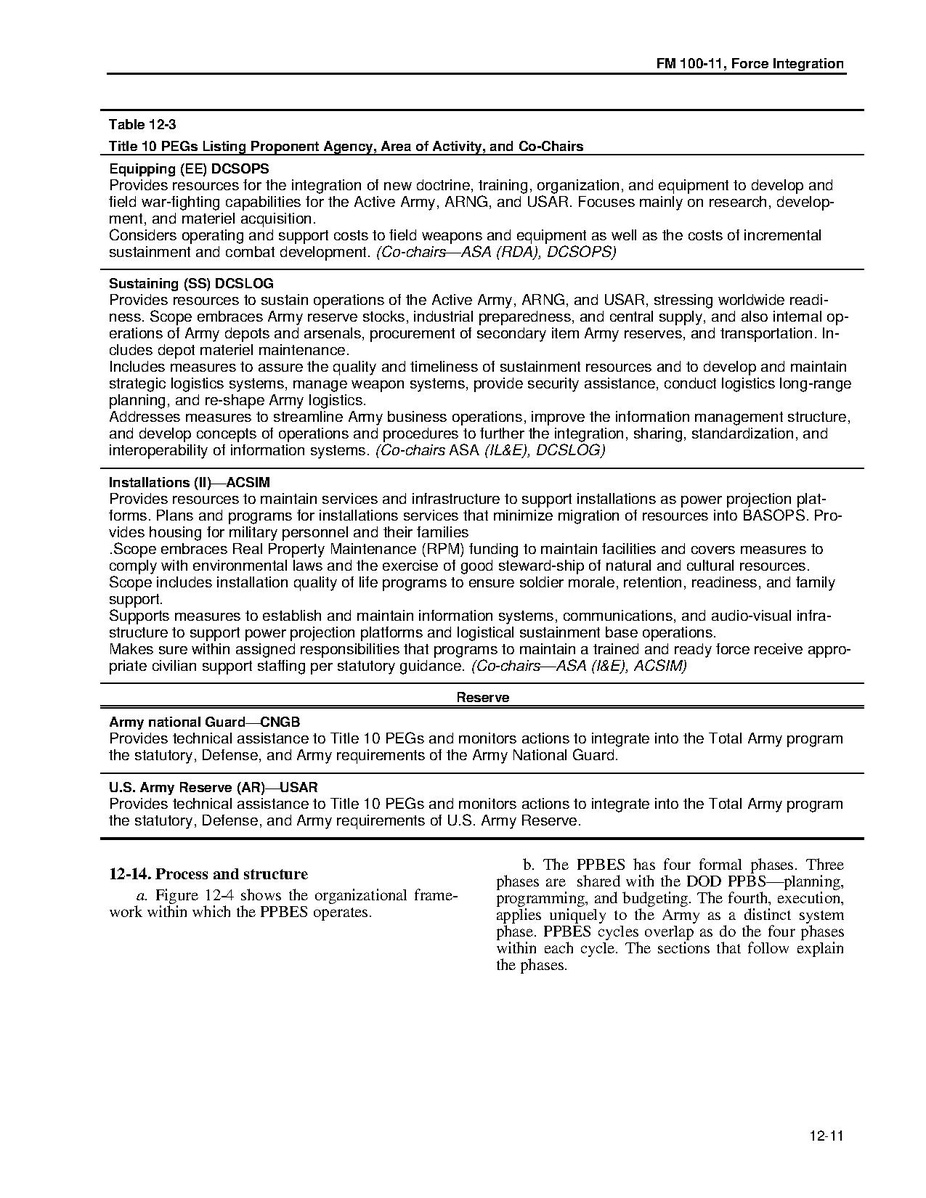 FM 100-11, Force Integration

Table 12-3
Title 10 PEGs Listing Proponent Agency, Area of Activity, and Co-Chairs

Equipping (EE) DCSOPS
Provides resources for the integration of new doctrine, training, organization, and equipment to develop and field war-fighting capabilities for the Active Army, ARNG, and USAR. Focuses mainly on research, development, and materiel acquisition.
Considers operating and support costs to field weapons and equipment as well as the costs of incremental sustainment and combat development. (Co-chairs—ASA (RDA), DCSOPS)

Sustaining (SS) DCSLOG
Provides resources to sustain operations of the Active Army, ARNG, and USAR, stressing worldwide readiness. Scope embraces Army reserve stocks, industrial preparedness, and central supply, and also internal operations of Army depots and arsenals, procurement of secondary item Army reserves, and transportation. Includes depot materiel maintenance.
Includes measures to assure the quality and timeliness of sustainment resources and to develop and maintain strategic logistics systems, manage weapon systems, provide security assistance, conduct logistics long-range planning, and re-shape Army logistics.
Addresses measures to streamline Army business operations, improve the information management structure, and develop concepts of operations and procedures to further the integration, sharing, standardization, and interoperability of information systems. (Co-chairs ASA (IL&E), DCSLOG)

Installations (II)—ACSIM
Provides resources to maintain services and infrastructure to support installations as power projection platforms. Plans and programs for installations services that minimize migration of resources into BASOPS. Provides housing for military personnel and their families
.Scope embraces Real Property Maintenance (RPM) funding to maintain facilities and covers measures to comply with environmental laws and the exercise of good steward-ship of natural and cultural resources.
Scope includes installation quality of life programs to ensure soldier morale, retention, readiness, and family support.
Supports measures to establish and maintain information systems, communications, and audio-visual infrastructure to support power projection platforms and logistical sustainment base operations.
Makes sure within assigned responsibilities that programs to maintain a trained and ready force receive appropriate civilian support staffing per statutory guidance. (Co-chairs—ASA (I&E), ACSIM)

Reserve

Army national Guard—CNGB
Provides technical assistance to Title 10 PEGs and monitors actions to integrate into the Total Army program the statutory, Defense, and Army requirements of the Army National Guard.

U.S. Army Reserve (AR)—USAR
Provides technical assistance to Title 10 PEGs and monitors actions to integrate into the Total Army program the statutory, Defense, and Army requirements of U.S. Army Reserve.

12-14. Process and structure
a. Figure 12-4 shows the organizational framework within which the PPBES operates.

b. The PPBES has four formal phases. Three phases are shared with the DOD PPBS—planning, programming, and budgeting. The fourth, execution, applies uniquely to the Army as a distinct system phase. PPBES cycles overlap as do the four phases within each cycle. The sections that follow explain the phases.

12-11